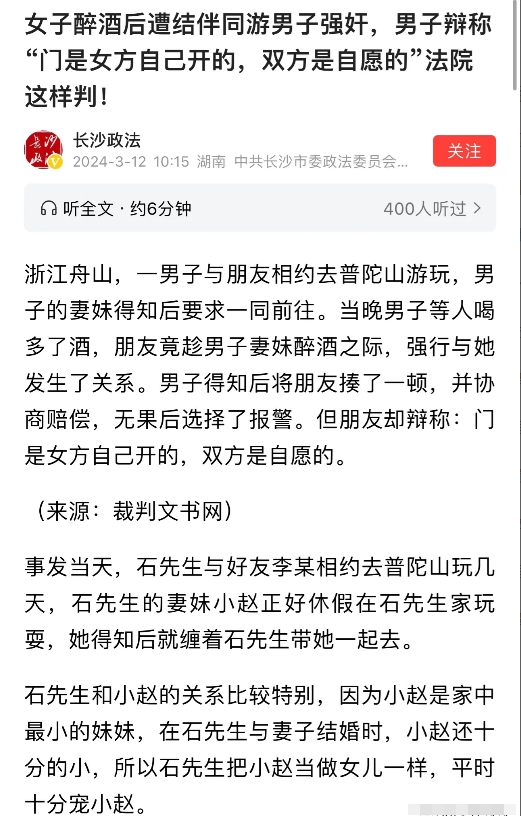 女子醉酒后遭结伴同游男子强奸，男子辩称“门是女方自己开的，双方是自愿的”法院这样判！

长沙政法
2024-3-12 10:15 湖南 中共长沙市委政法委员会...
关注

听全文 · 约6分钟
400人听过 >

浙江舟山，一男子与朋友相约去普陀山游玩，男子的妻妹得知后要求一同前往。当晚男子等人喝多了酒，朋友竟趁男子妻妹醉酒之际，强行与她发生了关系。男子得知后将朋友揍了一顿，并协商赔偿，无果后选择了报警。但朋友却辩称：门是女方自己开的，双方是自愿的。

（来源：裁判文书网）

事发当天，石先生与好友李某相约去普陀山玩几天，石先生的妻妹小赵正好休假在石先生家玩耍，她得知后就缠着石先生带她一起去。

石先生和小赵的关系比较特别，因为小赵是家中最小的妹妹，在石先生与妻子结婚时，小赵还十分的小，所以石先生把小赵当做女儿一样，平时十分宠小赵。